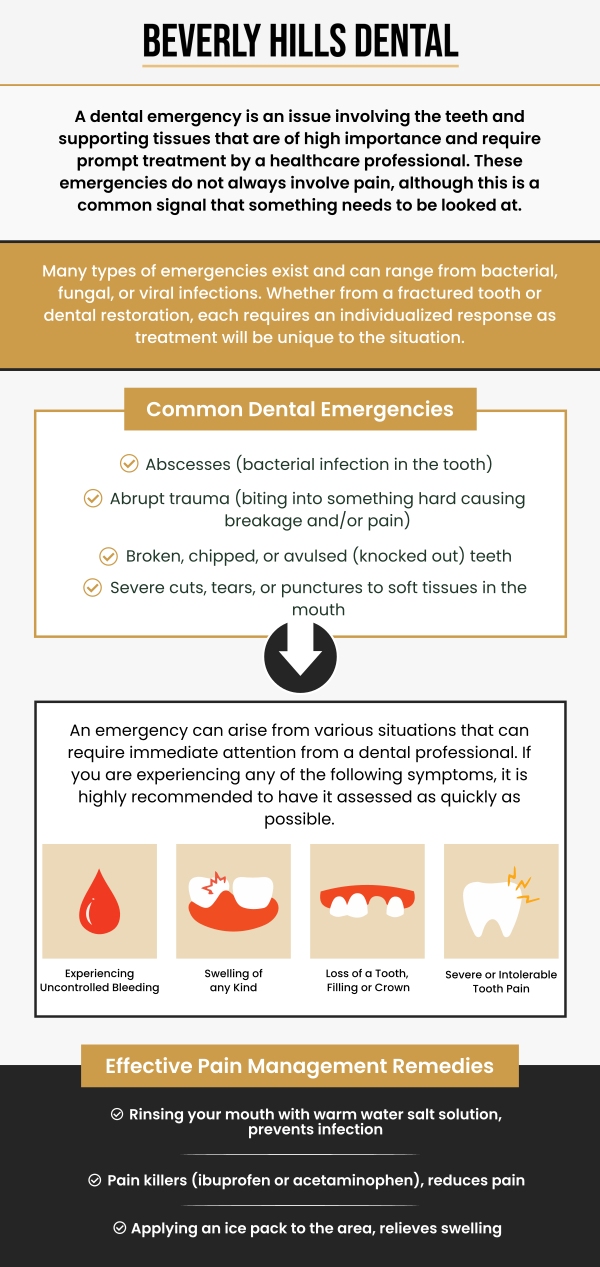 BEVERLY HILLS DENTAL

A dental emergency is an issue involving the teeth and supporting tissues that are of high importance and require prompt treatment by a healthcare professional. These emergencies do not always involve pain, although this is a common signal that something needs to be looked at.

Many types of emergencies exist and can range from bacterial, fungal, or viral infections. Whether from a fractured tooth or dental restoration, each requires an individualized response as treatment will be unique to the situation.

Common Dental Emergencies

Abscesses (bacterial infection in the tooth)

Abrupt trauma (biting into something hard causing breakage and/or pain)

Broken, chipped, or avulsed (knocked out) teeth

Severe cuts, tears, or punctures to soft tissues in the mouth

An emergency can arise from various situations that can require immediate attention from a dental professional. If you are experiencing any of the following symptoms, it is highly recommended to have it assessed as quickly as possible.

Experiencing Uncontrolled Bleeding

Swelling of any Kind

Loss of a Tooth, Filling or Crown

Severe or Intolerable Tooth Pain

Effective Pain Management Remedies

Rinsing your mouth with warm water salt solution, prevents infection

Pain killers (ibuprofen or acetaminophen), reduces pain

Applying an ice pack to the area, relieves swelling